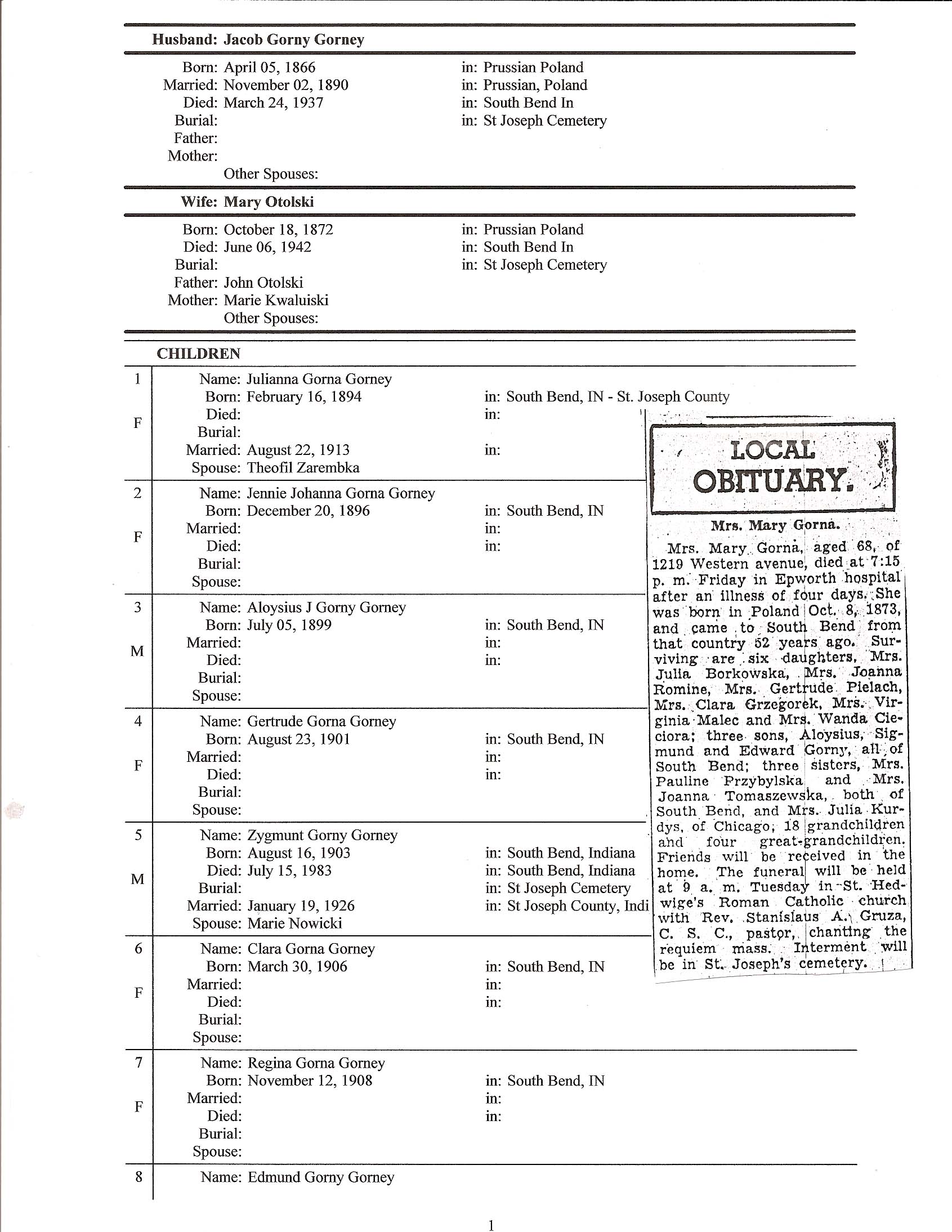 Husband: Jacob Gorny Gorney

Born: April 05, 1866 in: Prussian Poland
Married: November 02, 1890 in: Prussian, Poland
Died: March 24, 1937 in: South Bend In
Burial: in: St Joseph Cemetery
Father:
Mother:
Other Spouses:

Wife: Mary Otolski

Born: October 18, 1872 in: Prussian Poland
Died: June 06, 1942 in: South Bend In
Burial: in: St Joseph Cemetery
Father: John Otolski
Mother: Marie Kwaluiski
Other Spouses:

CHILDREN

1
F
Name: Julianna Gorna Gorney
Born: February 16, 1894 in: South Bend, IN - St. Joseph County
Died: in:
Burial:
Married: August 22, 1913 in:
Spouse: Theofil Zarembka

2
F
Name: Jennie Johanna Gorna Gorney
Born: December 20, 1896 in: South Bend, IN
Married: in:
Died: in:
Burial:
Spouse:

3
M
Name: Aloysius J Gorny Gorney
Born: July 05, 1899 in: South Bend, IN
Married: in:
Died: in:
Burial:
Spouse:

4
F
Name: Gertrude Gorna Gorney
Born: August 23, 1901 in: South Bend, IN
Married: in:
Died: in:
Burial:
Spouse:

5
M
Name: Zygmunt Gorny Gorney
Born: August 16, 1903 in: South Bend, Indiana
Died: July 15, 1983 in: South Bend, Indiana
Burial: in: St Joseph Cemetery
Married: January 19, 1926 in: St Joseph County, Indi
Spouse: Marie Nowicki

6
F
Name: Clara Gorna Gorney
Born: March 30, 1906 in: South Bend, IN
Married: in:
Died: in:
Burial:
Spouse:

7
F
Name: Regina Gorna Gorney
Born: November 12, 1908 in: South Bend, IN
Married: in:
Died: in:
Burial:
Spouse:

8
Name: Edmund Gorny Gorney

LOCAL OBITUARY.

Mrs. Mary Gorna.

Mrs. Mary Gorna, aged 68, of 1219 Western avenue, died at 7:15 p. m. Friday in Epworth hospital after an illness of four days. She was born in Poland Oct. 8, 1873, and came to South Bend from that country 52 years ago. Surviving are six daughters, Mrs. Julia Borkowska, Mrs. Joanna Romine, Mrs. Gertrude Pielach, Mrs. Clara Grzegorek, Mrs. Virginia Malec and Mrs. Wanda Cieciora; three sons, Aloysius, Sigmund and Edward Gorny, all of South Bend; three sisters, Mrs. Pauline Przybylska and Mrs. Joanna Tomaszewska, both of South Bend, and Mrs. Julia Kurdys, of Chicago; 18 grandchildren and four great-grandchildren. Friends will be received in the home. The funeral will be held at 9 a. m. Tuesday in St. Hedwige's Roman Catholic church with Rev. Stanislaus A. Gruza, C. S. C., pastor, chanting the requiem mass. Interment will be in St. Joseph's cemetery.

1